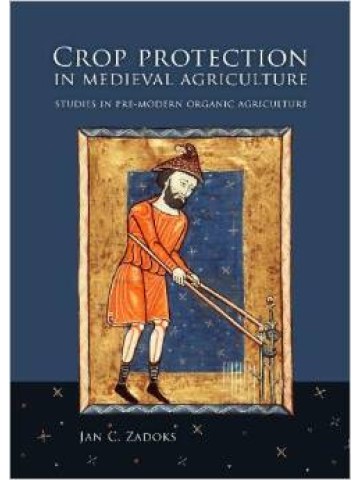 CROP PROTECTION
IN MEDIEVAL AGRICULTURE

STUDIES IN PRE-MODERN ORGANIC AGRICULTURE

JAN C. ZADOKS